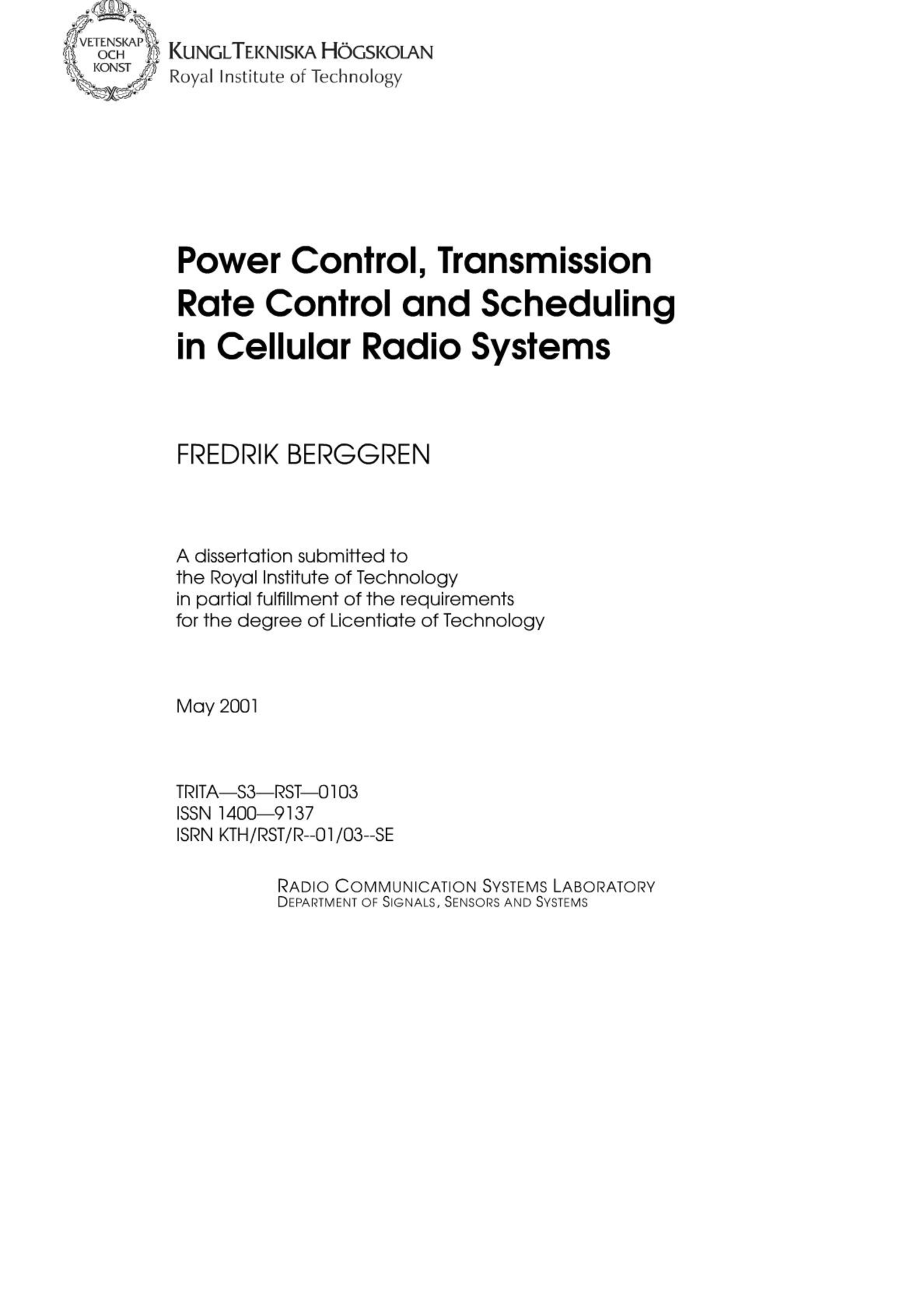 VETENSKAP OCH KONST

KUNGL TEKNISKA HÖGSKOLAN
Royal Institute of Technology

Power Control, Transmission Rate Control and Scheduling in Cellular Radio Systems

FREDRIK BERGGREN

A dissertation submitted to the Royal Institute of Technology in partial fulfillment of the requirements for the degree of Licentiate of Technology

May 2001

TRITA—S3—RST—0103
ISSN 1400—9137
ISRN KTH/RST/R--01/03--SE

RADIO COMMUNICATION SYSTEMS LABORATORY
DEPARTMENT OF SIGNALS, SENSORS AND SYSTEMS